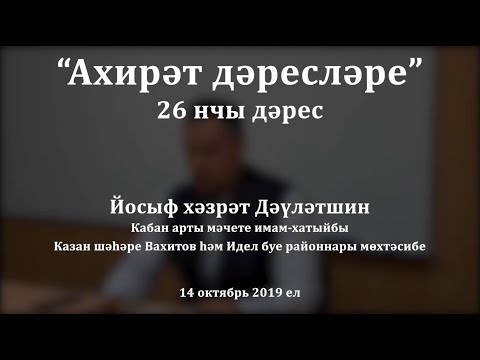 “Ахирәт дәресләре”
26 нчы дәрес

Йосыф хәзрәт Дәүләтшин
Кабан арты мәчете имам-хатыйбы
Казан шәһәре Вахитов һәм Идел буе районнары мөхтәсибе

14 октябрь 2019 ел